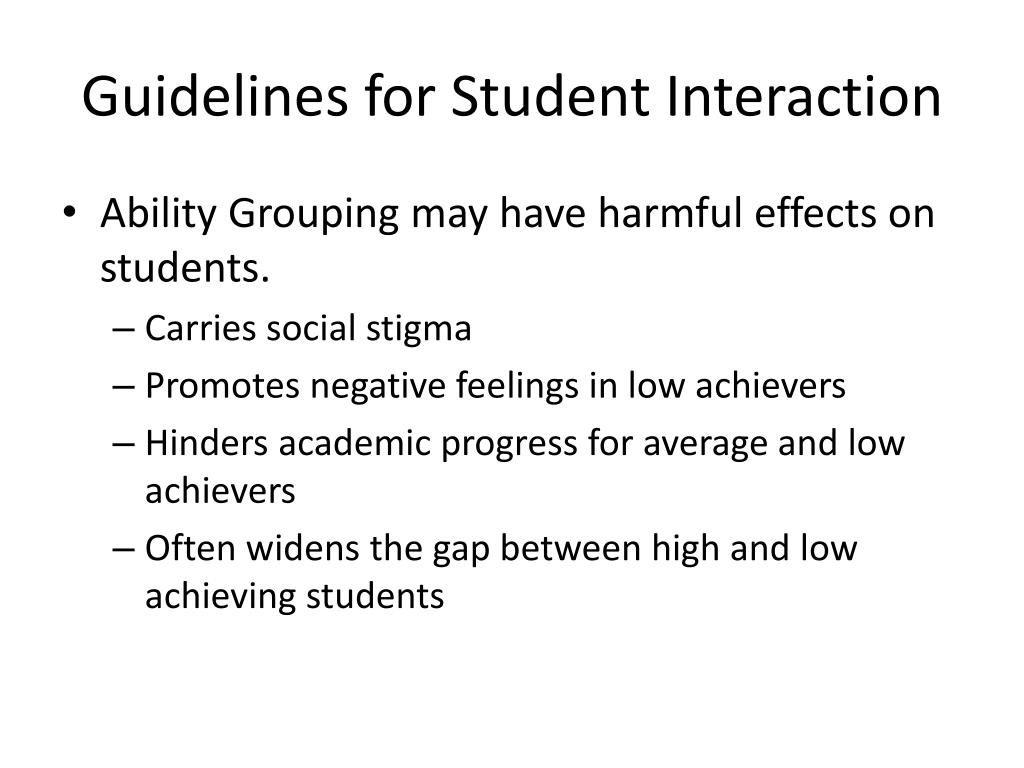 Guidelines for Student Interaction

• Ability Grouping may have harmful effects on students.
– Carries social stigma
– Promotes negative feelings in low achievers
– Hinders academic progress for average and low achievers
– Often widens the gap between high and low achieving students